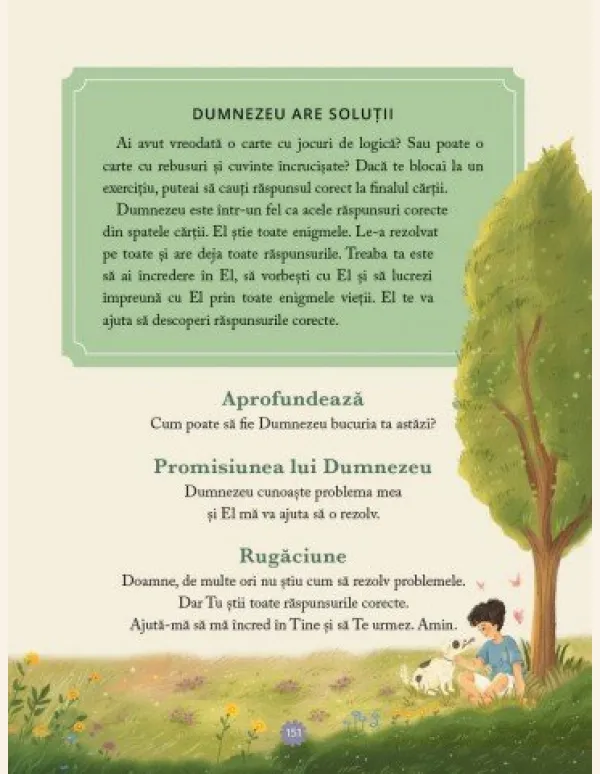 DUMNEZEU ARE SOLUȚII

Ai avut vreodată o carte cu jocuri de logică? Sau poate o carte cu rebusuri și cuvinte încrucișate? Dacă te blocai la un exercițiu, puteai să cauți răspunsul corect la finalul cărții.

Dumnezeu este într-un fel ca acele răspunsuri corecte din spatele cărții. El știe toate enigmele. Le-a rezolvat pe toate și are deja toate răspunsurile. Treaba ta este să ai încredere în El, să vorbești cu El și să lucrezi împreună cu El prin toate enigmele vieții. El te va ajuta să descoperi răspunsurile corecte.

Aprofundează
Cum poate să fie Dumnezeu bucuria ta astăzi?

Promisiunea lui Dumnezeu
Dumnezeu cunoaște problema mea
și El mă va ajuta să o rezolv.

Rugăciune
Doamne, de multe ori nu știu cum să rezolv problemele.
Dar Tu știi toate răspunsurile corecte.
Ajută-mă să mă încred în Tine și să Te urmez. Amin.

151